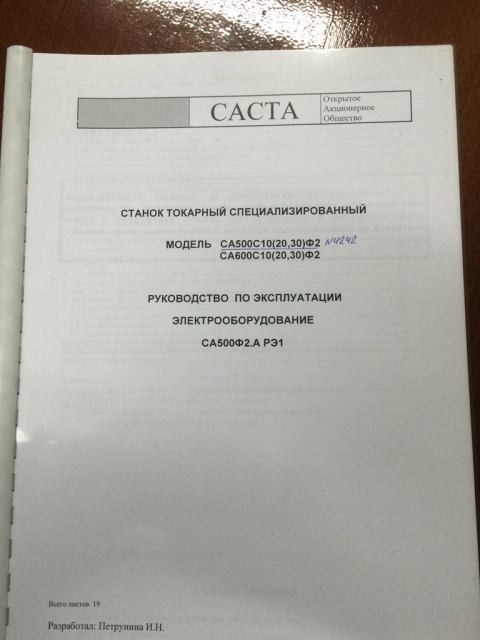 САСТА
Открытое
Акционерное
Общество

СТАНОК ТОКАРНЫЙ СПЕЦИАЛИЗИРОВАННЫЙ

МОДЕЛЬ СА500С10(20,30)Ф2 N4242
СА600С10(20,30)Ф2

РУКОВОДСТВО ПО ЭКСПЛУАТАЦИИ

ЭЛЕКТРООБОРУДОВАНИЕ

СА500Ф2.А РЭ1

Всего листов 19

Разработал: Петрунина И.Н.